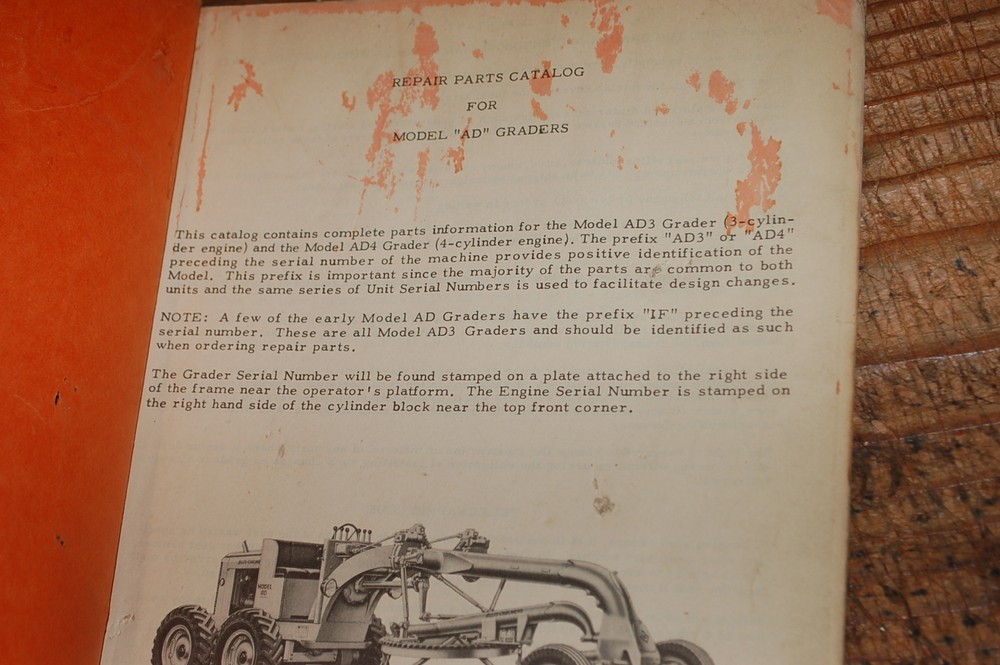 REPAIR PARTS CATALOG

FOR

MODEL "AD" GRADERS

This catalog contains complete parts information for the Model AD3 Grader (3-cylinder engine) and the Model AD4 Grader (4-cylinder engine). The prefix "AD3" or "AD4" preceding the serial number of the machine provides positive identification of the Model. This prefix is important since the majority of the parts are common to both units and the same series of Unit Serial Numbers is used to facilitate design changes.

NOTE: A few of the early Model AD Graders have the prefix "IF" preceding the serial number. These are all Model AD3 Graders and should be identified as such when ordering repair parts.

The Grader Serial Number will be found stamped on a plate attached to the right side of the frame near the operator's platform. The Engine Serial Number is stamped on the right hand side of the cylinder block near the top front corner.